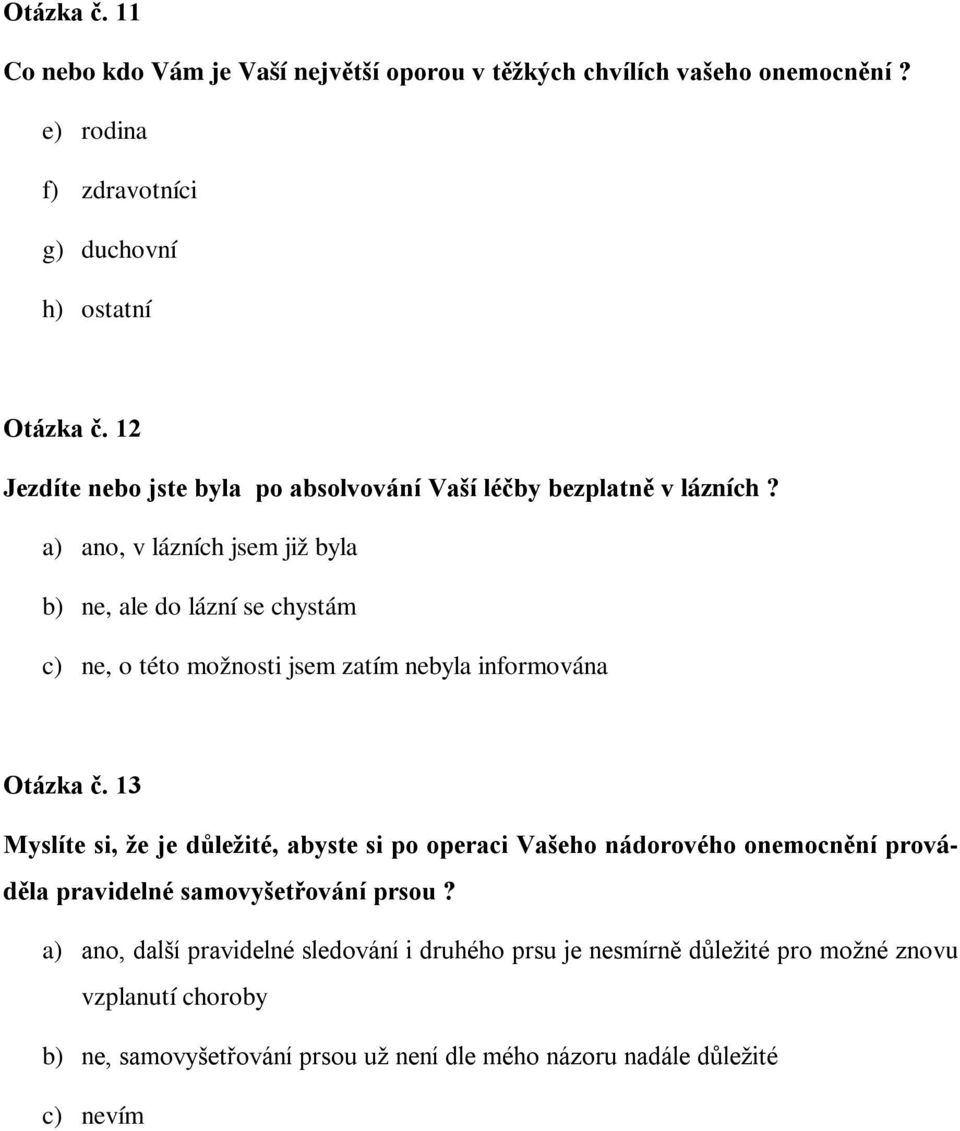 Otázka č. 11

Co nebo kdo Vám je Vaší největší oporou v těžkých chvílích vašeho onemocnění ?

e) rodina

f) zdravotníci

g) duchovní

h) ostatní

Otázka č. 12

Jezdíte nebo jste byla po absolvování Vaší léčby bezplatně v lázních ?

a) ano, v lázních jsem již byla

b) ne, ale do lázní se chystám

c) ne, o této možnosti jsem zatím nebyla informována

Otázka č. 13

Myslíte si, že je důležité, abyste si po operaci Vašeho nádorového onemocnění prováděla pravidelné samovyšetřování prsou ?

a) ano, další pravidelné sledování i druhého prsu je nesmírně důležité pro možné znovu vzplanutí choroby

b) ne, samovyšetřování prsou už není dle mého názoru nadále důležité

c) nevím